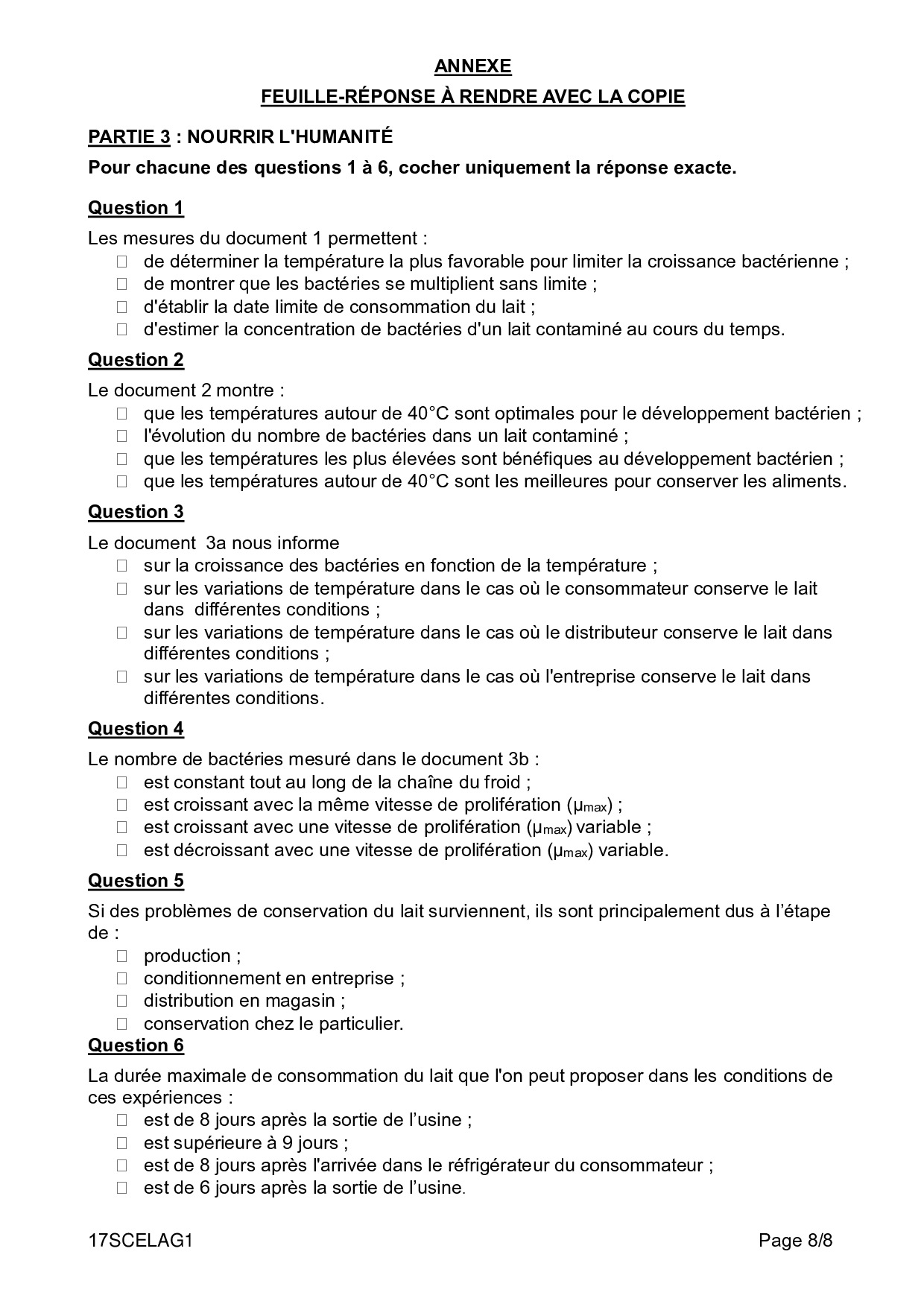 ANNEXE

FEUILLE-RÉPONSE À RENDRE AVEC LA COPIE

PARTIE 3 : NOURRIR L'HUMANITÉ

Pour chacune des questions 1 à 6, cocher uniquement la réponse exacte.

Question 1

Les mesures du document 1 permettent :
☐ de déterminer la température la plus favorable pour limiter la croissance bactérienne ;
☐ de montrer que les bactéries se multiplient sans limite ;
☐ d'établir la date limite de consommation du lait ;
☐ d'estimer la concentration de bactéries d'un lait contaminé au cours du temps.

Question 2

Le document 2 montre :
☐ que les températures autour de 40°C sont optimales pour le développement bactérien ;
☐ l'évolution du nombre de bactéries dans un lait contaminé ;
☐ que les températures les plus élevées sont bénéfiques au développement bactérien ;
☐ que les températures autour de 40°C sont les meilleures pour conserver les aliments.

Question 3

Le document 3a nous informe
☐ sur la croissance des bactéries en fonction de la température ;
☐ sur les variations de température dans le cas où le consommateur conserve le lait dans différentes conditions ;
☐ sur les variations de température dans le cas où le distributeur conserve le lait dans différentes conditions ;
☐ sur les variations de température dans le cas où l'entreprise conserve le lait dans différentes conditions.

Question 4

Le nombre de bactéries mesuré dans le document 3b :
☐ est constant tout au long de la chaîne du froid ;
☐ est croissant avec la même vitesse de prolifération ($\mu_{max}$) ;
☐ est croissant avec une vitesse de prolifération ($\mu_{max}$) variable ;
☐ est décroissant avec une vitesse de prolifération ($\mu_{max}$) variable.

Question 5

Si des problèmes de conservation du lait surviennent, ils sont principalement dus à l'étape de :
☐ production ;
☐ conditionnement en entreprise ;
☐ distribution en magasin ;
☐ conservation chez le particulier.

Question 6

La durée maximale de consommation du lait que l'on peut proposer dans les conditions de ces expériences :
☐ est de 8 jours après la sortie de l'usine ;
☐ est supérieure à 9 jours ;
☐ est de 8 jours après l'arrivée dans le réfrigérateur du consommateur ;
☐ est de 6 jours après la sortie de l'usine.

17SCELAG1 Page 8/8